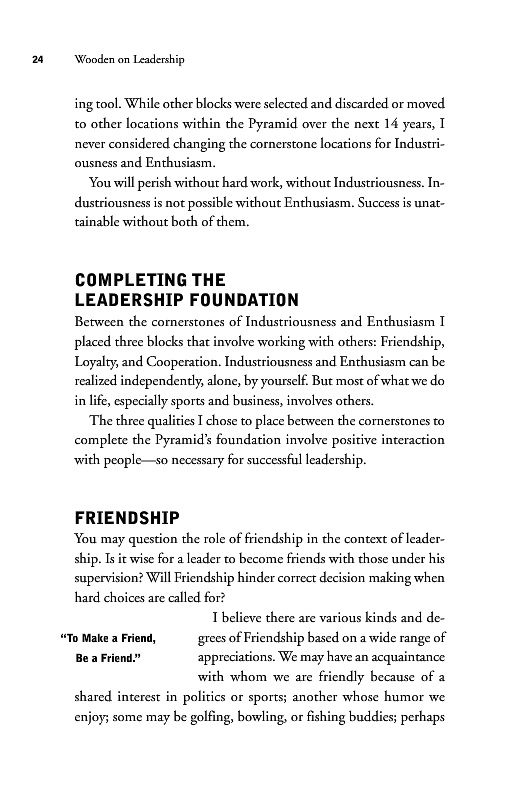 24 Wooden on Leadership

ing tool. While other blocks were selected and discarded or moved to other locations within the Pyramid over the next 14 years, I never considered changing the cornerstone locations for Industriousness and Enthusiasm.

You will perish without hard work, without Industriousness. Industriousness is not possible without Enthusiasm. Success is unattainable without both of them.

COMPLETING THE LEADERSHIP FOUNDATION

Between the cornerstones of Industriousness and Enthusiasm I placed three blocks that involve working with others: Friendship, Loyalty, and Cooperation. Industriousness and Enthusiasm can be realized independently, alone, by yourself. But most of what we do in life, especially sports and business, involves others.

The three qualities I chose to place between the cornerstones to complete the Pyramid's foundation involve positive interaction with people—so necessary for successful leadership.

FRIENDSHIP

You may question the role of friendship in the context of leadership. Is it wise for a leader to become friends with those under his supervision? Will Friendship hinder correct decision making when hard choices are called for?

"To Make a Friend, Be a Friend."

I believe there are various kinds and degrees of Friendship based on a wide range of appreciations. We may have an acquaintance with whom we are friendly because of a shared interest in politics or sports; another whose humor we enjoy; some may be golfing, bowling, or fishing buddies; perhaps